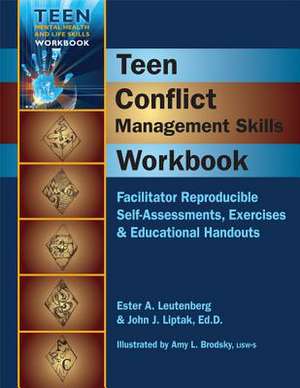 TEEN
MENTAL HEALTH AND LIFE SKILLS
WORKBOOK

Teen
Conflict
Management Skills
Workbook

Facilitator Reproducible Self-Assessments, Exercises & Educational Handouts

Ester A. Leutenberg
& John J. Liptak, Ed.D.

Illustrated by Amy L. Brodsky, LISW-S